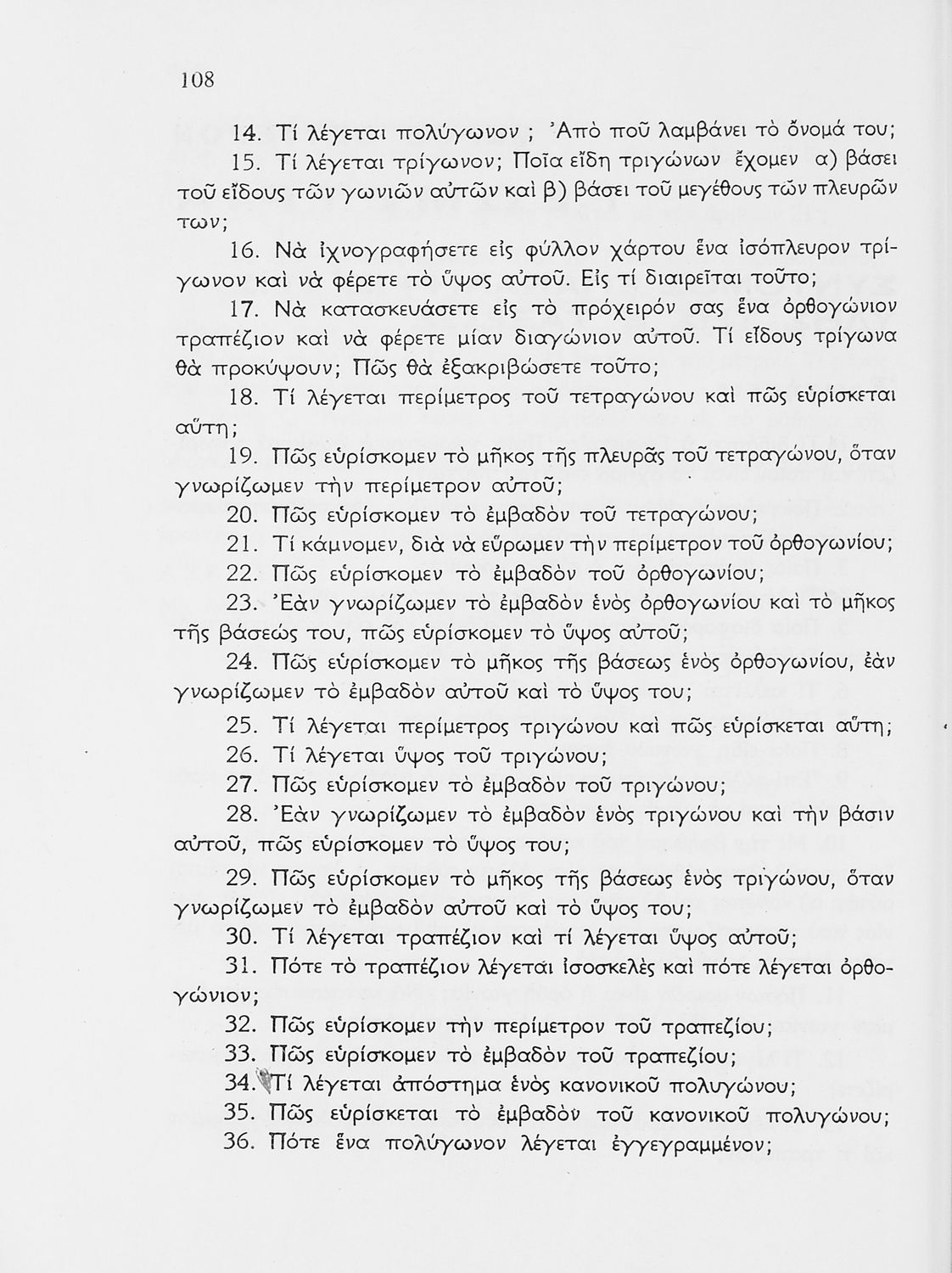 108

14. Τί λέγεται πολύγωνον ; Ἀπὸ ποῦ λαμβάνει τὸ ὄνομά του;

15. Τί λέγεται τρίγωνον; Ποῖα εἴδη τριγώνων ἔχομεν α) βάσει τοῦ εἴδους τῶν γωνιῶν αὐτῶν καὶ β) βάσει τοῦ μεγέθους τῶν πλευρῶν των;

16. Νὰ ἰχνογραφήσετε εἰς φύλλον χάρτου ἕνα ἰσόπλευρον τρίγωνον καὶ νὰ φέρετε τὸ ὕψος αὐτοῦ. Εἰς τί διαιρεῖται τοῦτο;

17. Νὰ κατασκευάσετε εἰς τὸ πρόχειρόν σας ἕνα ὀρθογώνιον τραπέζιον καὶ νὰ φέρετε μίαν διαγώνιον αὐτοῦ. Τί εἴδους τρίγωνα θὰ προκύψουν; Πῶς θὰ ἐξακριβώσετε τοῦτο;

18. Τί λέγεται περίμετρος τοῦ τετραγώνου καὶ πῶς εὑρίσκεται αὕτη;

19. Πῶς εὑρίσκομεν τὸ μῆκος τῆς πλευρᾶς τοῦ τετραγώνου, ὅταν γνωρίζωμεν τὴν περίμετρον αὐτοῦ;

20. Πῶς εὑρίσκομεν τὸ ἐμβαδὸν τοῦ τετραγώνου;

21. Τί κάμνομεν, διὰ νὰ εὕρωμεν τὴν περίμετρον τοῦ ὀρθογωνίου;

22. Πῶς εὑρίσκομεν τὸ ἐμβαδὸν τοῦ ὀρθογωνίου;

23. Ἐὰν γνωρίζωμεν τὸ ἐμβαδὸν ἑνὸς ὀρθογωνίου καὶ τὸ μῆκος τῆς βάσεώς του, πῶς εὑρίσκομεν τὸ ὕψος αὐτοῦ;

24. Πῶς εὑρίσκομεν τὸ μῆκος τῆς βάσεως ἑνὸς ὀρθογωνίου, ἐὰν γνωρίζωμεν τὸ ἐμβαδὸν αὐτοῦ καὶ τὸ ὕψος του;

25. Τί λέγεται περίμετρος τριγώνου καὶ πῶς εὑρίσκεται αὕτη;

26. Τί λέγεται ὕψος τοῦ τριγώνου;

27. Πῶς εὑρίσκομεν τὸ ἐμβαδὸν τοῦ τριγώνου;

28. Ἐὰν γνωρίζωμεν τὸ ἐμβαδὸν ἑνὸς τριγώνου καὶ τὴν βάσιν αὐτοῦ, πῶς εὑρίσκομεν τὸ ὕψος του;

29. Πῶς εὑρίσκομεν τὸ μῆκος τῆς βάσεως ἑνὸς τριγώνου, ὅταν γνωρίζωμεν τὸ ἐμβαδὸν αὐτοῦ καὶ τὸ ὕψος του;

30. Τί λέγεται τραπέζιον καὶ τί λέγεται ὕψος αὐτοῦ;

31. Πότε τὸ τραπέζιον λέγεται ἰσοσκελὲς καὶ πότε λέγεται ὀρθογώνιον;

32. Πῶς εὑρίσκομεν τὴν περίμετρον τοῦ τραπεζίου;

33. Πῶς εὑρίσκομεν τὸ ἐμβαδὸν τοῦ τραπεζίου;

34. Τί λέγεται ἀπόστημα ἑνὸς κανονικοῦ πολυγώνου;

35. Πῶς εὑρίσκεται τὸ ἐμβαδὸν τοῦ κανονικοῦ πολυγώνου;

36. Πότε ἕνα πολύγωνον λέγεται ἐγγεγραμμένον;